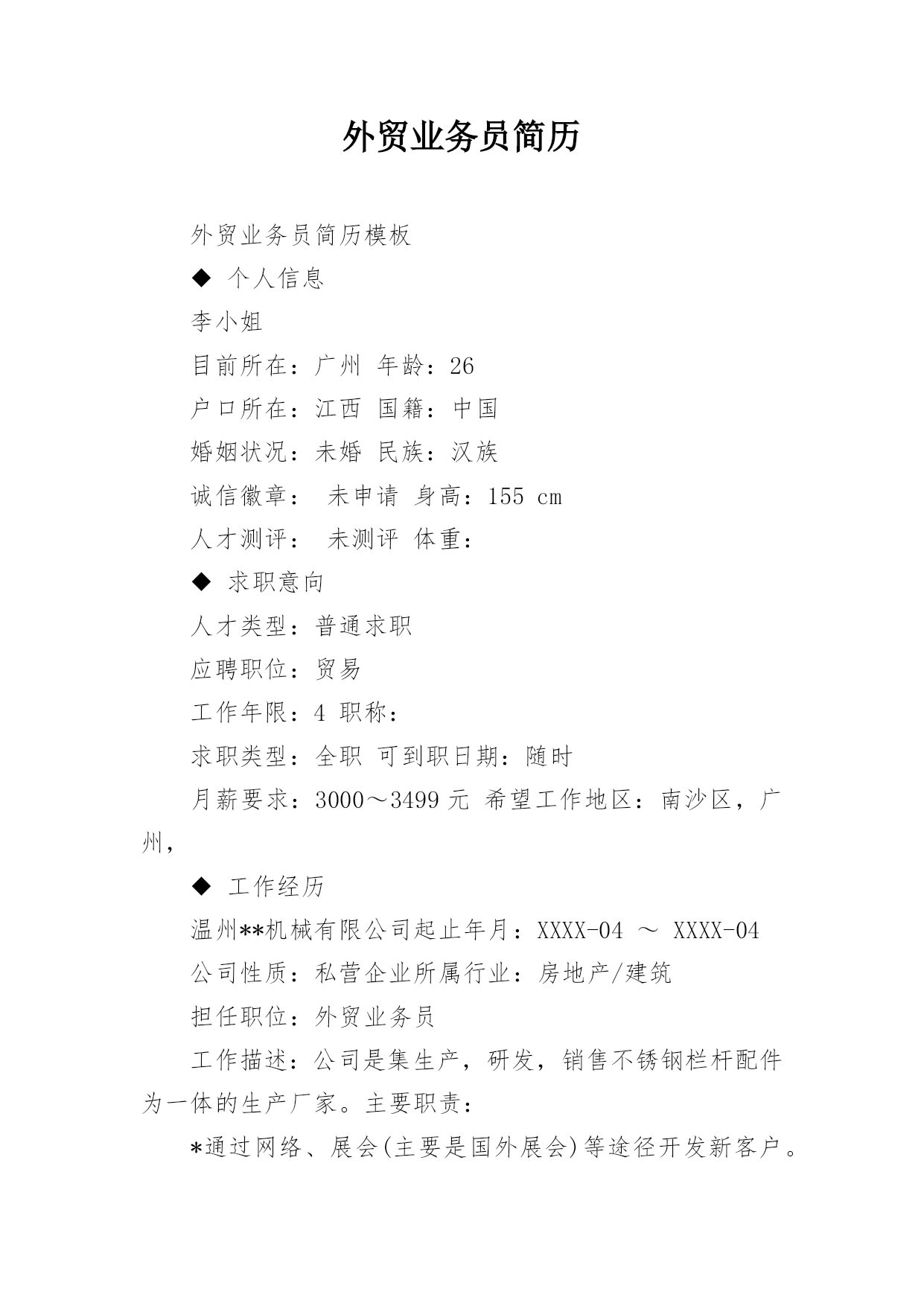 外贸业务员简历

外贸业务员简历模板

◆ 个人信息

李小姐

目前所在：广州 年龄：26

户口所在：江西 国籍：中国

婚姻状况：未婚 民族：汉族

诚信徽章： 未申请 身高：155 cm

人才测评： 未测评 体重：

◆ 求职意向

人才类型：普通求职

应聘职位：贸易

工作年限：4 职称：

求职类型：全职 可到职日期：随时

月薪要求：3000～3499 元 希望工作地区：南沙区，广州，

◆ 工作经历

温州**机械有限公司起止年月：XXXX-04 ～ XXXX-04

公司性质：私营企业所属行业：房地产/建筑

担任职位：外贸业务员

工作描述：公司是集生产，研发，销售不锈钢栏杆配件为一体的生产厂家。主要职责：

*通过网络、展会(主要是国外展会)等途径开发新客户。